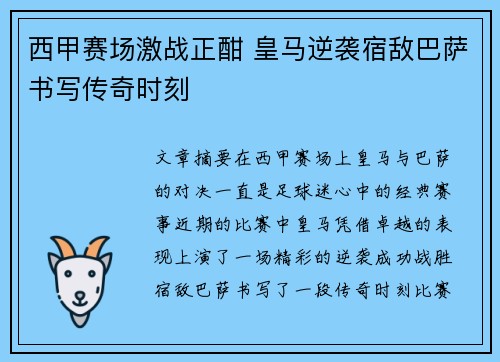 西甲赛场激战正酣 皇马逆袭宿敌巴萨书写传奇时刻

文章摘要在西甲赛场上皇马与巴萨的对决一直是足球迷心中的经典赛事近期的比赛中皇马凭借卓越的表现上演了一场精彩的逆袭成功战胜宿敌巴萨书写了一段传奇时刻比赛